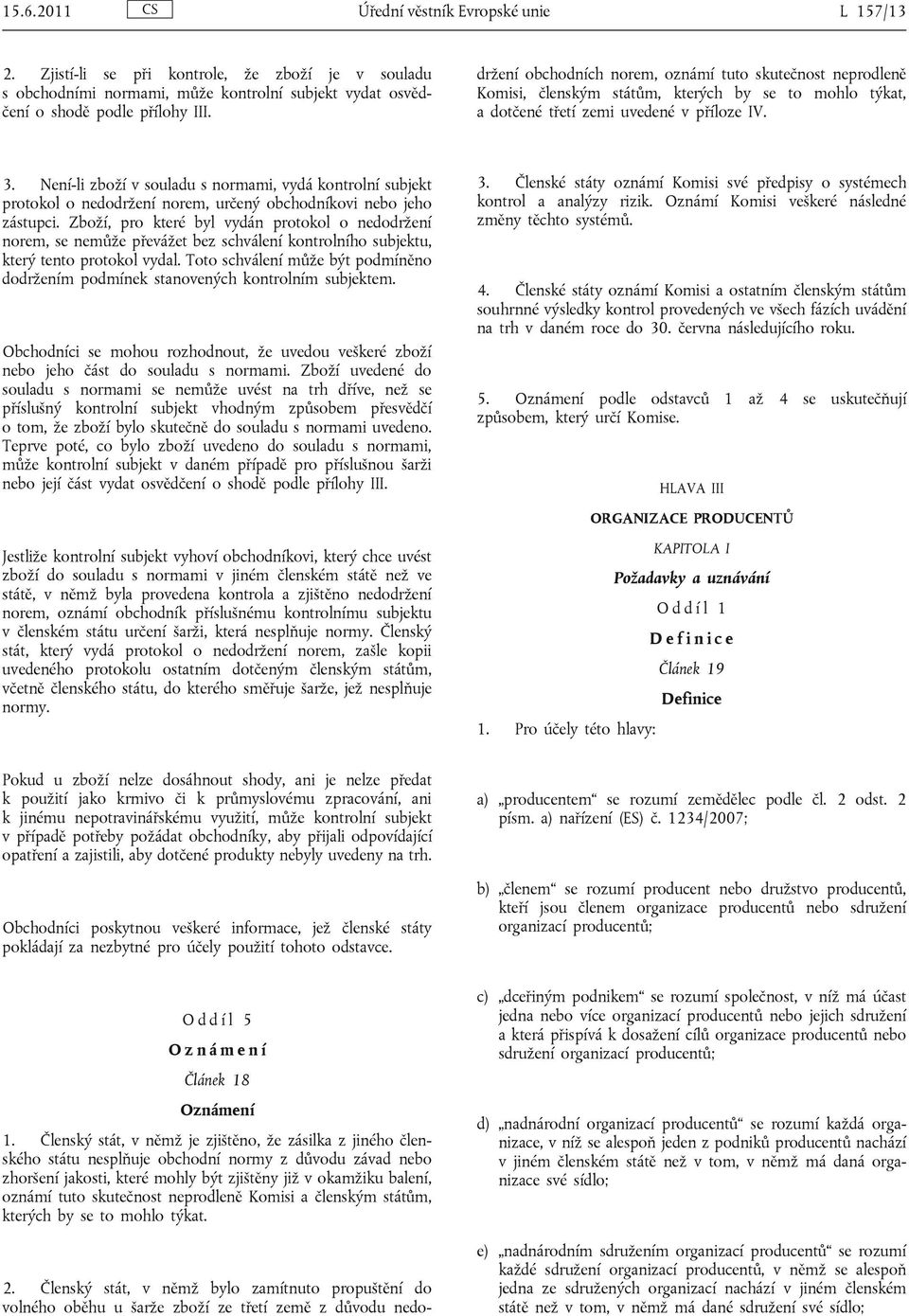 15.6.2011 CS Úřední věstník Evropské unie L 157/13

2. Zjistí-li se při kontrole, že zboží je v souladu s obchodními normami, může kontrolní subjekt vydat osvědčení o shodě podle přílohy III.

3. Není-li zboží v souladu s normami, vydá kontrolní subjekt protokol o nedodržení norem, určený obchodníkovi nebo jeho zástupci. Zboží, pro které byl vydán protokol o nedodržení norem, se nemůže převážet bez schválení kontrolního subjektu, který tento protokol vydal. Toto schválení může být podmíněno dodržením podmínek stanovených kontrolním subjektem.

Obchodníci se mohou rozhodnout, že uvedou veškeré zboží nebo jeho část do souladu s normami. Zboží uvedené do souladu s normami se nemůže uvést na trh dříve, než se příslušný kontrolní subjekt vhodným způsobem přesvědčí o tom, že zboží bylo skutečně do souladu s normami uvedeno. Teprve poté, co bylo zboží uvedeno do souladu s normami, může kontrolní subjekt v daném případě pro příslušnou šarži nebo její část vydat osvědčení o shodě podle přílohy III.

Jestliže kontrolní subjekt vyhoví obchodníkovi, který chce uvést zboží do souladu s normami v jiném členském státě než ve státě, v němž byla provedena kontrola a zjištěno nedodržení norem, oznámí obchodník příslušnému kontrolnímu subjektu v členském státu určení šarži, která nesplňuje normy. Členský stát, který vydá protokol o nedodržení norem, zašle kopii uvedeného protokolu ostatním dotčeným členským státům, včetně členského státu, do kterého směřuje šarže, jež nesplňuje normy.

Pokud u zboží nelze dosáhnout shody, ani je nelze předat k použití jako krmivo či k průmyslovému zpracování, ani k jinému nepotravinářskému využití, může kontrolní subjekt v případě potřeby požádat obchodníky, aby přijali odpovídající opatření a zajistili, aby dotčené produkty nebyly uvedeny na trh.

Obchodníci poskytnou veškeré informace, jež členské státy pokládají za nezbytné pro účely použití tohoto odstavce.

Oddíl 5

Oznámení

Článek 18

Oznámení

1. Členský stát, v němž je zjištěno, že zásilka z jiného členského státu nesplňuje obchodní normy z důvodu závad nebo zhoršení jakosti, které mohly být zjištěny již v okamžiku balení, oznámí tuto skutečnost neprodleně Komisi a členským státům, kterých by se to mohlo týkat.

2. Členský stát, v němž bylo zamítnuto propuštění do volného oběhu u šarže zboží ze třetí země z důvodu nedodržení obchodních norem, oznámí tuto skutečnost neprodleně Komisi, členským státům, kterých by se to mohlo týkat, a dotčené třetí zemi uvedené v příloze IV.

3. Členské státy oznámí Komisi své předpisy o systémech kontrol a analýzy rizik. Oznámí Komisi veškeré následné změny těchto systémů.

4. Členské státy oznámí Komisi a ostatním členským státům souhrnné výsledky kontrol provedených ve všech fázích uvádění na trh v daném roce do 30. června následujícího roku.

5. Oznámení podle odstavců 1 až 4 se uskutečňují způsobem, který určí Komise.

HLAVA III

ORGANIZACE PRODUCENTŮ

KAPITOLA I

Požadavky a uznávání

Oddíl 1

Definice

Článek 19

Definice

1. Pro účely této hlavy:

a) „producentem“ se rozumí zemědělec podle čl. 2 odst. 2 písm. a) nařízení (ES) č. 1234/2007;

b) „členem“ se rozumí producent nebo družstvo producentů, kteří jsou členem organizace producentů nebo sdružení organizací producentů;

c) „dceřiným podnikem“ se rozumí společnost, v níž má účast jedna nebo více organizací producentů nebo jejich sdružení a která přispívá k dosažení cílů organizace producentů nebo sdružení organizací producentů;

d) „nadnárodní organizací producentů“ se rozumí každá organizace, v níž se alespoň jeden z podniků producentů nachází v jiném členském státě než v tom, v němž má daná organizace své sídlo;

e) „nadnárodním sdružením organizací producentů“ se rozumí každé sdružení organizací producentů, v němž se alespoň jedna ze sdružených organizací nachází v jiném členském státě než v tom, v němž má dané sdružení své sídlo;